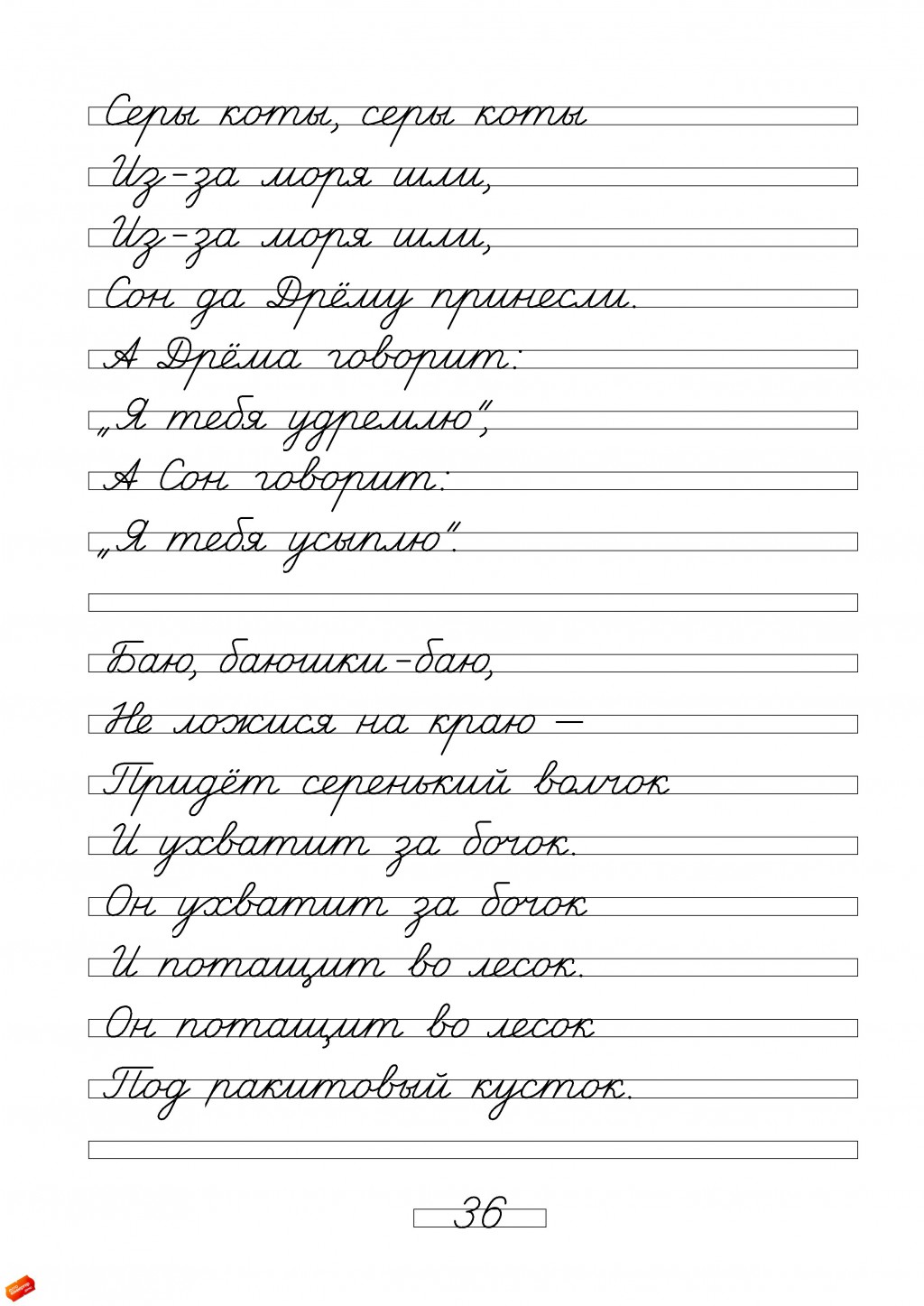 Серы коты, серы коты
Из-за моря шли,
Из-за моря шли,
Сон да Дрёму принесли.
А Дрёма говорит:
„Я тебя удремлю",
А Сон говорит:
„Я тебя усыплю".

Баю, баюшки-баю,
Не ложися на краю —
Придёт серенький волчок
И ухватит за бочок.
Он ухватит за бочок
И потащит во лесок.
Он потащит во лесок
Под ракитовый кусток.

36